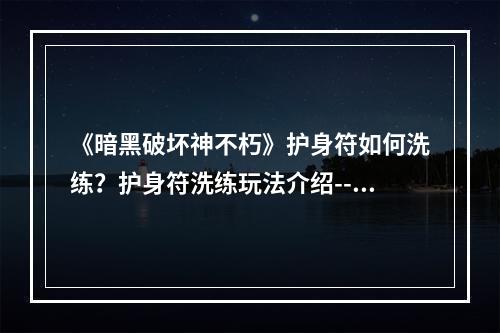 《暗黑破坏神不朽》护身符如何洗练？护身符洗练玩法介绍--...